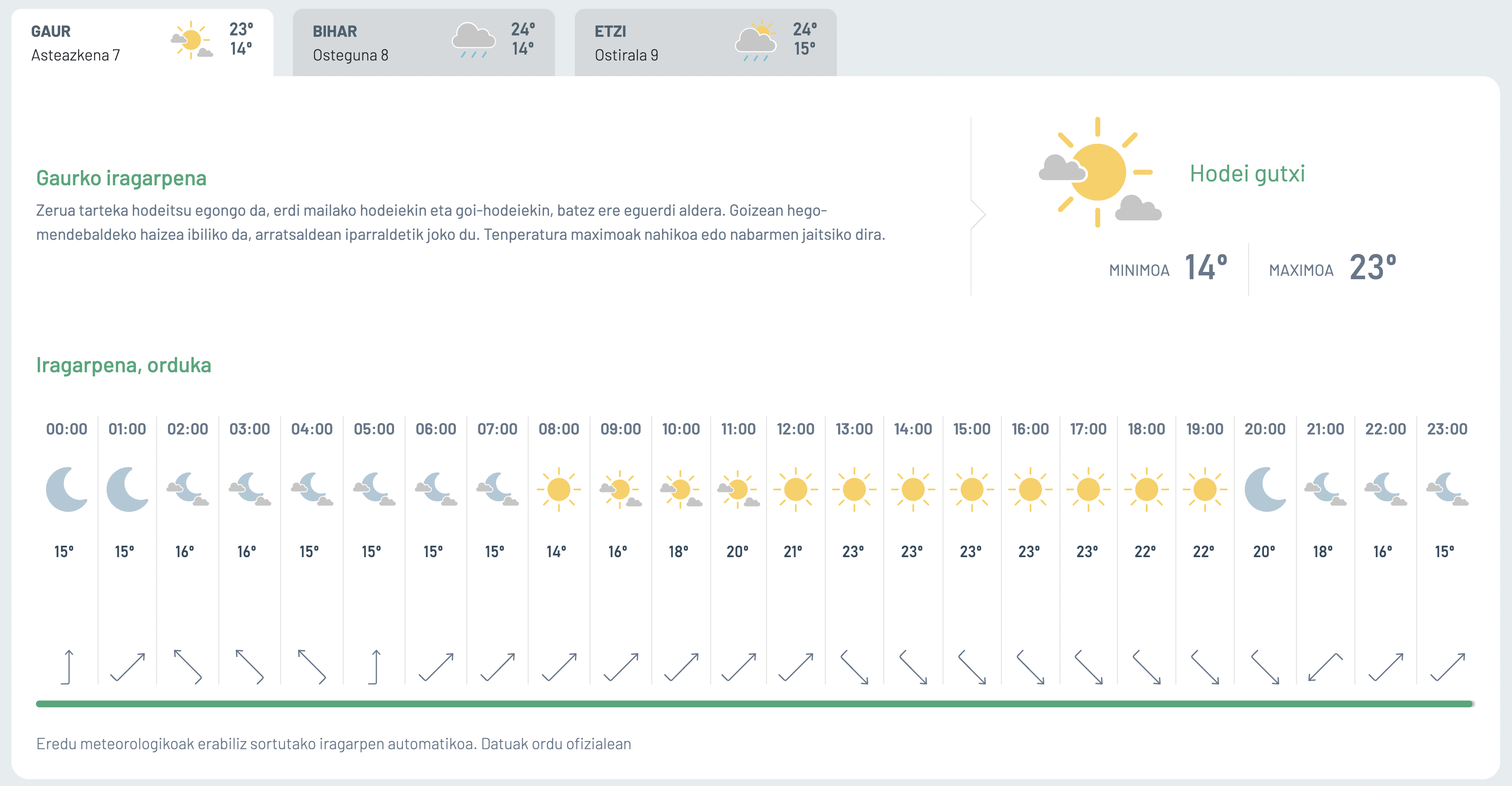 GAUR
Asteazkena 7
23°
14°

BIHAR
Osteguna 8
24°
14°

ETZI
Ostirala 9
24°
15°

Gaurko iragarpena

Zerua tarteka hodeitsu egongo da, erdi mailako hodeiekin eta goi-hodeiekin, batez ere eguerdi aldera. Goizean hego-mendebaldeko haizea ibiliko da, arratsaldean iparraldetik joko du. Tenperatura maximoak nahikoa edo nabarmen jaitsiko dira.

Hodei gutxi

MINIMOA 14°
MAXIMOA 23°

Iragarpena, orduka

| 00:00 | 01:00 | 02:00 | 03:00 | 04:00 | 05:00 | 06:00 | 07:00 | 08:00 | 09:00 | 10:00 | 11:00 | 12:00 | 13:00 | 14:00 | 15:00 | 16:00 | 17:00 | 18:00 | 19:00 | 20:00 | 21:00 | 22:00 | 23:00 |
|---|---|---|---|---|---|---|---|---|---|---|---|---|---|---|---|---|---|---|---|---|---|---|---|
| 15° | 15° | 16° | 16° | 15° | 15° | 15° | 15° | 14° | 16° | 18° | 20° | 21° | 23° | 23° | 23° | 23° | 23° | 22° | 22° | 20° | 18° | 16° | 15° |

Eredu meteorologikoak erabiliz sortutako iragarpen automatikoa. Datuak ordu ofizialean